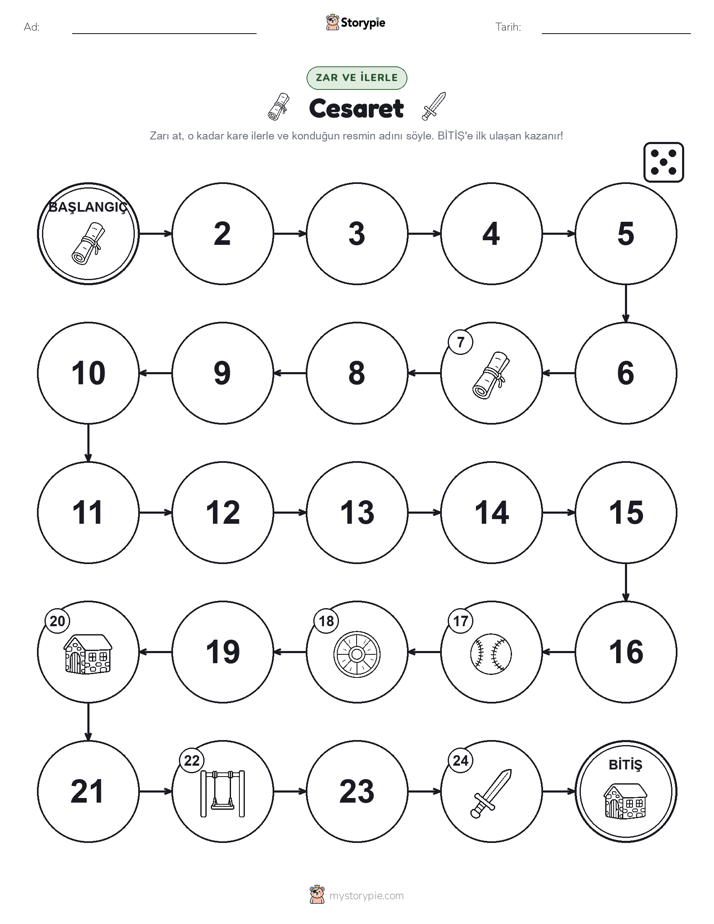 Ad:

Storypie

Tarih:

ZAR VE İLERLE

Cesaret

Zarı at, o kadar kare ilerle ve konduğun resmin adını söyle. BİTİŞ'e ilk ulaşan kazanır!

BAŞLANGIÇ

2

3

4

5

6

7

8

9

10

11

12

13

14

15

16

17

18

19

20

21

22

23

24

BİTİŞ

mystorypie.com